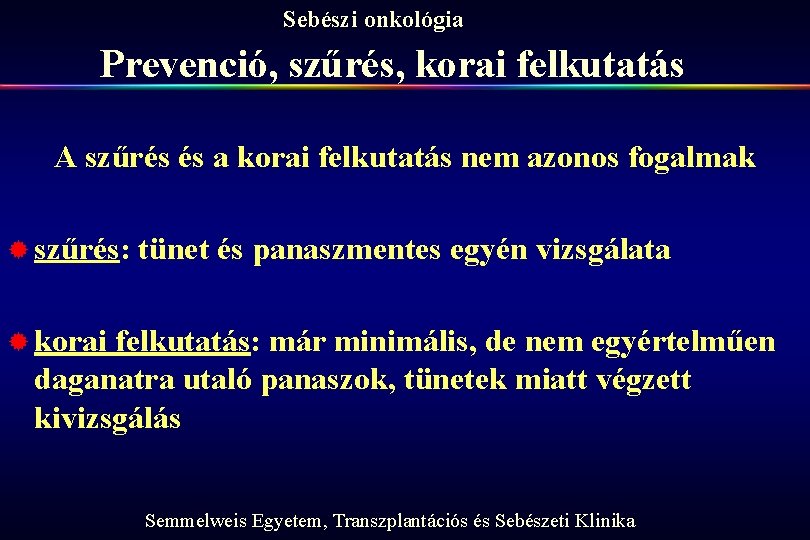 Sebészi onkológia

Prevenció, szűrés, korai felkutatás

A szűrés és a korai felkutatás nem azonos fogalmak

szűrés: tünet és panaszmentes egyén vizsgálata

korai felkutatás: már minimális, de nem egyértelműen daganatra utaló panaszok, tünetek miatt végzett kivizsgálás

Semmelweis Egyetem, Transzplantációs és Sebészeti Klinika